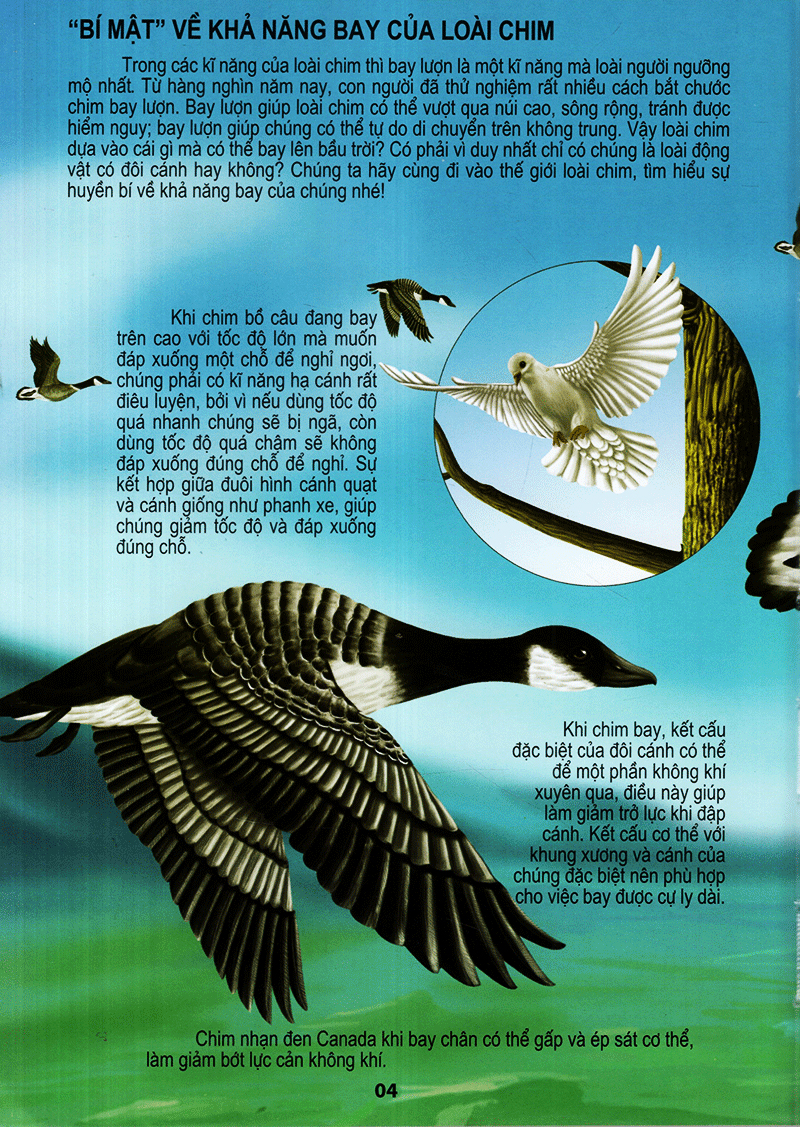 "BÍ MẬT" VỀ KHẢ NĂNG BAY CỦA LOÀI CHIM

Trong các kĩ năng của loài chim thì bay lượn là một kĩ năng mà loài người ngưỡng mộ nhất. Từ hàng nghìn năm nay, con người đã thử nghiệm rất nhiều cách bắt chước chim bay lượn. Bay lượn giúp loài chim có thể vượt qua núi cao, sông rộng, tránh được hiểm nguy; bay lượn giúp chúng có thể tự do di chuyển trên không trung. Vậy loài chim dựa vào cái gì mà có thể bay lên bầu trời? Có phải vì duy nhất chỉ có chúng là loài động vật có đôi cánh hay không? Chúng ta hãy cùng đi vào thế giới loài chim, tìm hiểu sự huyền bí về khả năng bay của chúng nhé!

Khi chim bồ câu đang bay trên cao với tốc độ lớn mà muốn đáp xuống một chỗ để nghỉ ngơi, chúng phải có kĩ năng hạ cánh rất điêu luyện, bởi vì nếu dùng tốc độ quá nhanh chúng sẽ bị ngã, còn dùng tốc độ quá chậm sẽ không đáp xuống đúng chỗ để nghỉ. Sự kết hợp giữa đuôi hình cánh quạt và cánh giống như phanh xe, giúp chúng giảm tốc độ và đáp xuống đúng chỗ.

Khi chim bay, kết cấu đặc biệt của đôi cánh có thể để một phần không khí xuyên qua, điều này giúp làm giảm trở lực khi đập cánh. Kết cấu cơ thể với khung xương và cánh của chúng đặc biệt nên phù hợp cho việc bay được cự ly dài.

Chim nhạn đen Canada khi bay chân có thể gấp và ép sát cơ thể, làm giảm bớt lực cản không khí.

04